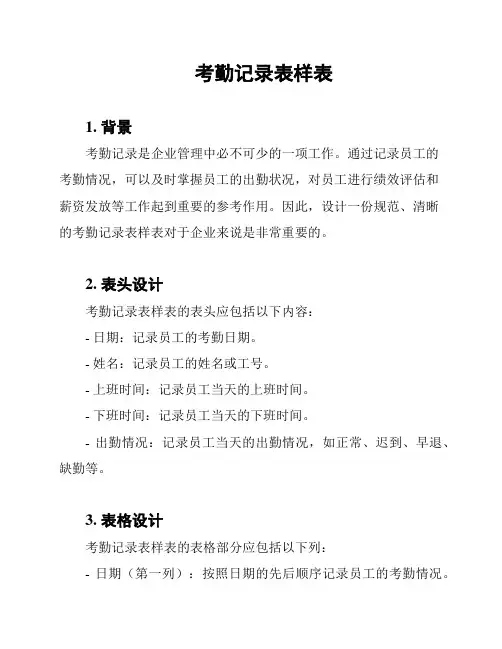 考勤记录表样表

1. 背景

考勤记录是企业管理中必不可少的一项工作。通过记录员工的考勤情况，可以及时掌握员工的出勤状况，对员工进行绩效评估和薪资发放等工作起到重要的参考作用。因此，设计一份规范、清晰的考勤记录表样表对于企业来说是非常重要的。

2. 表头设计

考勤记录表样表的表头应包括以下内容：

- 日期：记录员工的考勤日期。

- 姓名：记录员工的姓名或工号。

- 上班时间：记录员工当天的上班时间。

- 下班时间：记录员工当天的下班时间。

- 出勤情况：记录员工当天的出勤情况，如正常、迟到、早退、缺勤等。

3. 表格设计

考勤记录表样表的表格部分应包括以下列：

- 日期（第一列）：按照日期的先后顺序记录员工的考勤情况。